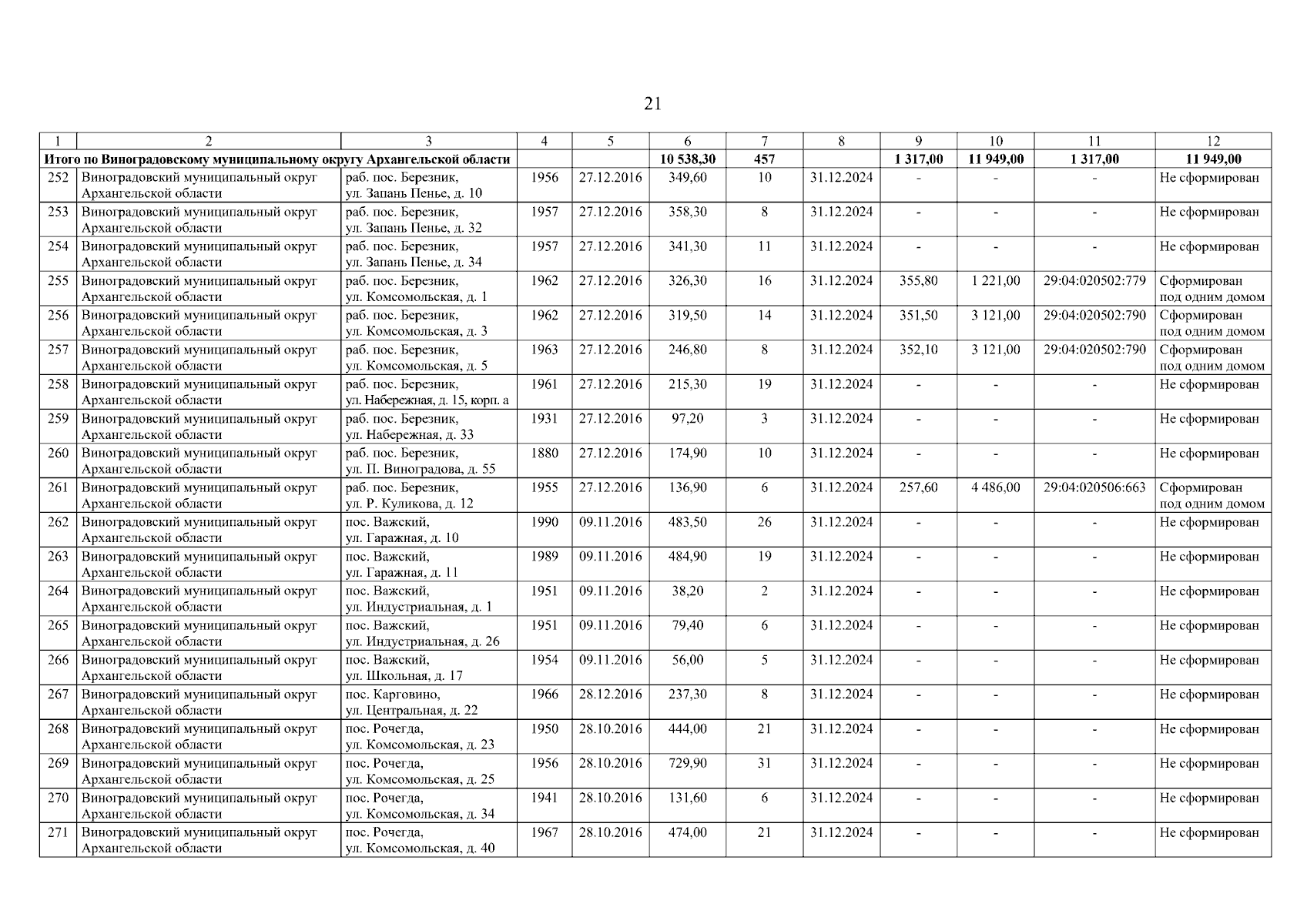 21

| 1 | 2 | 3 | 4 | 5 | 6 | 7 | 8 | 9 | 10 | 11 | 12 |
|---|---|---|---|---|---|---|---|---|---|---|---|
| Итого по Виноградовскому муниципальному округу Архангельской области | | | | | 10 538,30 | 457 | | 1 317,00 | 11 949,00 | 1 317,00 | 11 949,00 |
| 252 | Виноградовский муниципальный округ Архангельской области | раб. пос. Березник, ул. Запань Пенье, д. 10 | 1956 | 27.12.2016 | 349,60 | 10 | 31.12.2024 | - | - | - | Не сформирован |
| 253 | Виноградовский муниципальный округ Архангельской области | раб. пос. Березник, ул. Запань Пенье, д. 32 | 1957 | 27.12.2016 | 358,30 | 8 | 31.12.2024 | - | - | - | Не сформирован |
| 254 | Виноградовский муниципальный округ Архангельской области | раб. пос. Березник, ул. Запань Пенье, д. 34 | 1957 | 27.12.2016 | 341,30 | 11 | 31.12.2024 | - | - | - | Не сформирован |
| 255 | Виноградовский муниципальный округ Архангельской области | раб. пос. Березник, ул. Комсомольская, д. 1 | 1962 | 27.12.2016 | 326,30 | 16 | 31.12.2024 | 355,80 | 1 221,00 | 29:04:020502:779 | Сформирован под одним домом |
| 256 | Виноградовский муниципальный округ Архангельской области | раб. пос. Березник, ул. Комсомольская, д. 3 | 1962 | 27.12.2016 | 319,50 | 14 | 31.12.2024 | 351,50 | 3 121,00 | 29:04:020502:790 | Сформирован под одним домом |
| 257 | Виноградовский муниципальный округ Архангельской области | раб. пос. Березник, ул. Комсомольская, д. 5 | 1963 | 27.12.2016 | 246,80 | 8 | 31.12.2024 | 352,10 | 3 121,00 | 29:04:020502:790 | Сформирован под одним домом |
| 258 | Виноградовский муниципальный округ Архангельской области | раб. пос. Березник, ул. Набережная, д. 15, корп. а | 1961 | 27.12.2016 | 215,30 | 19 | 31.12.2024 | - | - | - | Не сформирован |
| 259 | Виноградовский муниципальный округ Архангельской области | раб. пос. Березник, ул. Набережная, д. 33 | 1931 | 27.12.2016 | 97,20 | 3 | 31.12.2024 | - | - | - | Не сформирован |
| 260 | Виноградовский муниципальный округ Архангельской области | раб. пос. Березник, ул. П. Виноградова, д. 55 | 1880 | 27.12.2016 | 174,90 | 10 | 31.12.2024 | - | - | - | Не сформирован |
| 261 | Виноградовский муниципальный округ Архангельской области | раб. пос. Березник, ул. Р. Куликова, д. 12 | 1955 | 27.12.2016 | 136,90 | 6 | 31.12.2024 | 257,60 | 4 486,00 | 29:04:020506:663 | Сформирован под одним домом |
| 262 | Виноградовский муниципальный округ Архангельской области | пос. Важский, ул. Гаражная, д. 10 | 1990 | 09.11.2016 | 483,50 | 26 | 31.12.2024 | - | - | - | Не сформирован |
| 263 | Виноградовский муниципальный округ Архангельской области | пос. Важский, ул. Гаражная, д. 11 | 1989 | 09.11.2016 | 484,90 | 19 | 31.12.2024 | - | - | - | Не сформирован |
| 264 | Виноградовский муниципальный округ Архангельской области | пос. Важский, ул. Индустриальная, д. 1 | 1951 | 09.11.2016 | 38,20 | 2 | 31.12.2024 | - | - | - | Не сформирован |
| 265 | Виноградовский муниципальный округ Архангельской области | пос. Важский, ул. Индустриальная, д. 26 | 1951 | 09.11.2016 | 79,40 | 6 | 31.12.2024 | - | - | - | Не сформирован |
| 266 | Виноградовский муниципальный округ Архангельской области | пос. Важский, ул. Школьная, д. 17 | 1954 | 09.11.2016 | 56,00 | 5 | 31.12.2024 | - | - | - | Не сформирован |
| 267 | Виноградовский муниципальный округ Архангельской области | пос. Карговино, ул. Центральная, д. 22 | 1966 | 28.12.2016 | 237,30 | 8 | 31.12.2024 | - | - | - | Не сформирован |
| 268 | Виноградовский муниципальный округ Архангельской области | пос. Рочегда, ул. Комсомольская, д. 23 | 1950 | 28.10.2016 | 444,00 | 21 | 31.12.2024 | - | - | - | Не сформирован |
| 269 | Виноградовский муниципальный округ Архангельской области | пос. Рочегда, ул. Комсомольская, д. 25 | 1956 | 28.10.2016 | 729,90 | 31 | 31.12.2024 | - | - | - | Не сформирован |
| 270 | Виноградовский муниципальный округ Архангельской области | пос. Рочегда, ул. Комсомольская, д. 34 | 1941 | 28.10.2016 | 131,60 | 6 | 31.12.2024 | - | - | - | Не сформирован |
| 271 | Виноградовский муниципальный округ Архангельской области | пос. Рочегда, ул. Комсомольская, д. 40 | 1967 | 28.10.2016 | 474,00 | 21 | 31.12.2024 | - | - | - | Не сформирован |